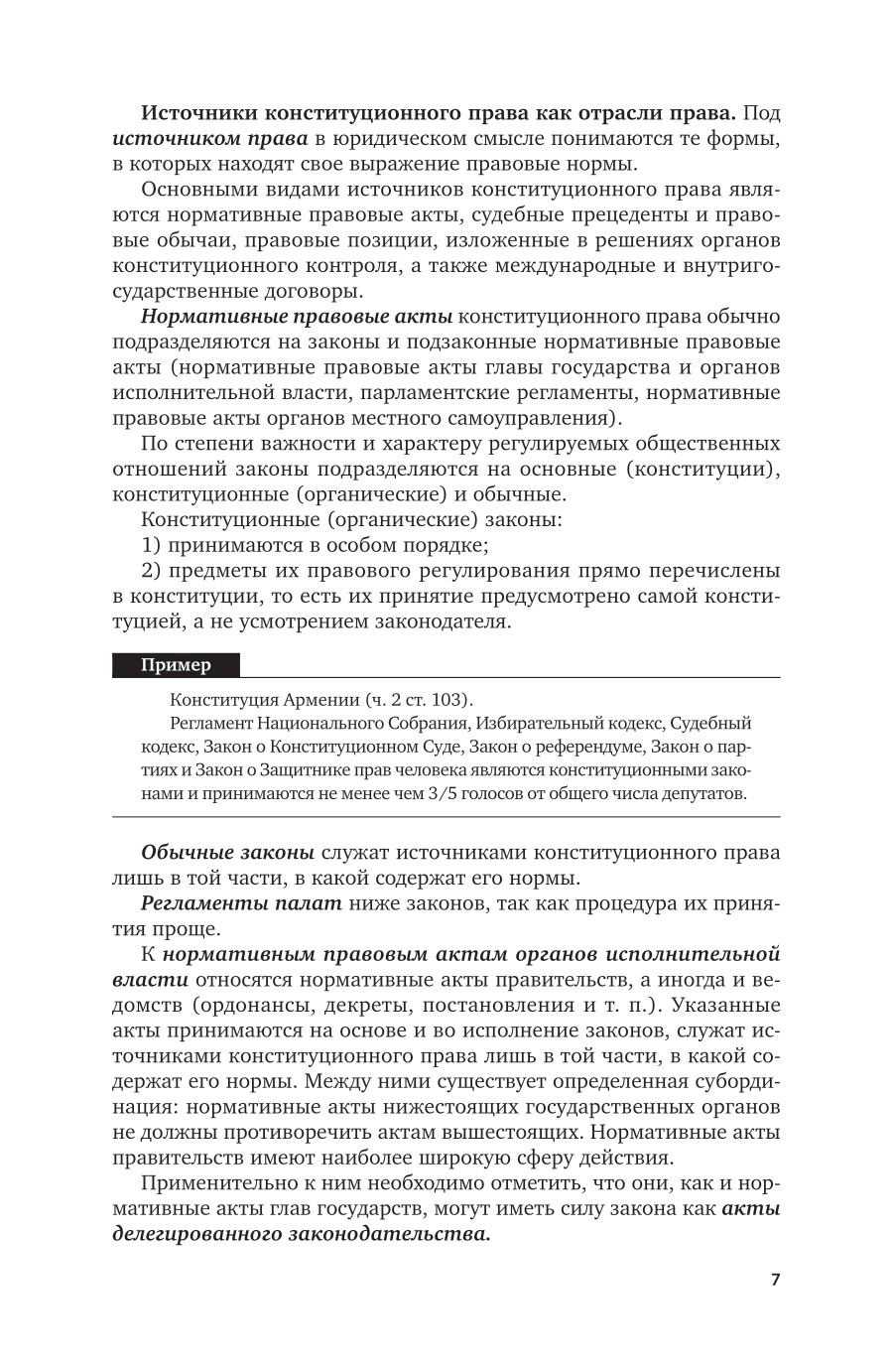 Источники конституционного права как отрасли права. Под источником права в юридическом смысле понимаются те формы, в которых находят свое выражение правовые нормы.

Основными видами источников конституционного права являются нормативные правовые акты, судебные прецеденты и правовые обычаи, правовые позиции, изложенные в решениях органов конституционного контроля, а также международные и внутригосударственные договоры.

Нормативные правовые акты конституционного права обычно подразделяются на законы и подзаконные нормативные правовые акты (нормативные правовые акты главы государства и органов исполнительной власти, парламентские регламенты, нормативные правовые акты органов местного самоуправления).

По степени важности и характеру регулируемых общественных отношений законы подразделяются на основные (конституции), конституционные (органические) и обычные.

Конституционные (органические) законы:

1) принимаются в особом порядке;

2) предметы их правового регулирования прямо перечислены в конституции, то есть их принятие предусмотрено самой конституцией, а не усмотрением законодателя.

Пример

Конституция Армении (ч. 2 ст. 103).

Регламент Национального Собрания, Избирательный кодекс, Судебный кодекс, Закон о Конституционном Суде, Закон о референдуме, Закон о партиях и Закон о Защитнике прав человека являются конституционными законами и принимаются не менее чем 3/5 голосов от общего числа депутатов.

Обычные законы служат источниками конституционного права лишь в той части, в какой содержат его нормы.

Регламенты палат ниже законов, так как процедура их принятия проще.

К нормативным правовым актам органов исполнительной власти относятся нормативные акты правительств, а иногда и ведомств (ордонансы, декреты, постановления и т. п.). Указанные акты принимаются на основе и во исполнение законов, служат источниками конституционного права лишь в той части, в какой содержат его нормы. Между ними существует определенная субординация: нормативные акты нижестоящих государственных органов не должны противоречить актам вышестоящих. Нормативные акты правительств имеют наиболее широкую сферу действия.

Применительно к ним необходимо отметить, что они, как и нормативные акты глав государств, могут иметь силу закона как акты делегированного законодательства.

7